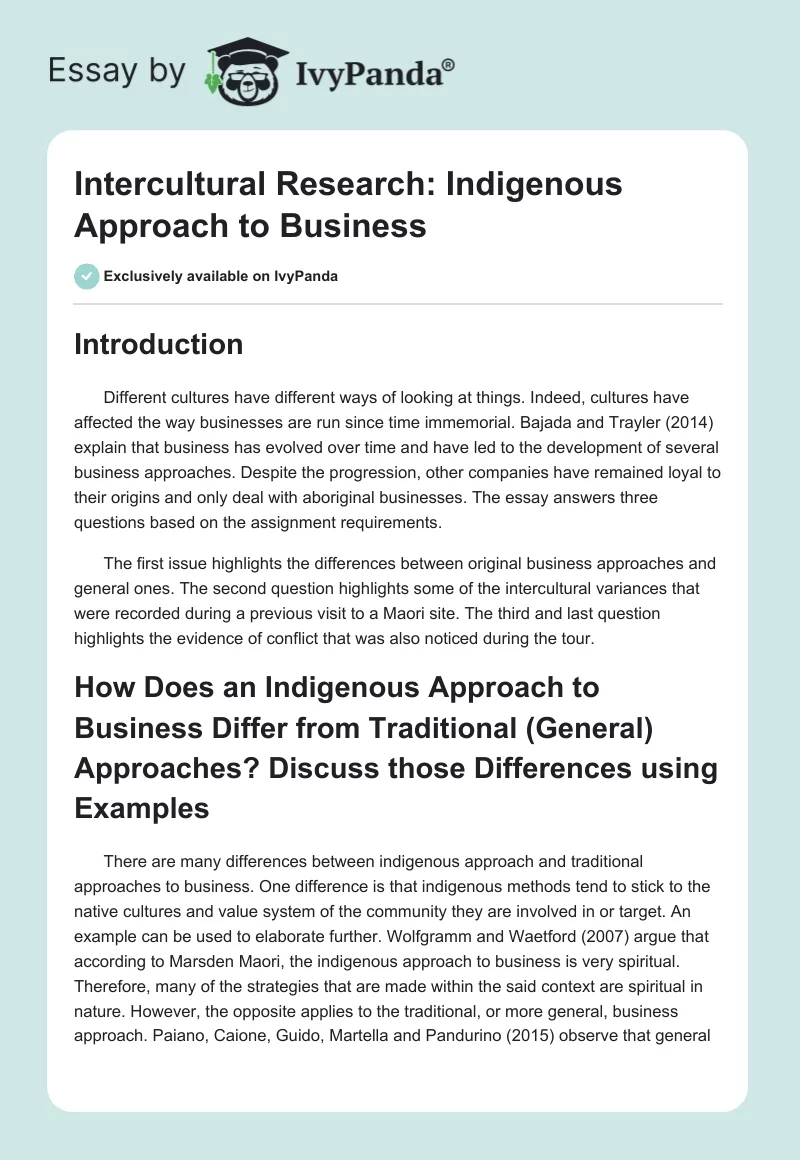 Essay by IvyPanda®

Intercultural Research: Indigenous Approach to Business

Exclusively available on IvyPanda

Introduction

Different cultures have different ways of looking at things. Indeed, cultures have affected the way businesses are run since time immemorial. Bajada and Trayler (2014) explain that business has evolved over time and have led to the development of several business approaches. Despite the progression, other companies have remained loyal to their origins and only deal with aboriginal businesses. The essay answers three questions based on the assignment requirements.

The first issue highlights the differences between original business approaches and general ones. The second question highlights some of the intercultural variances that were recorded during a previous visit to a Maori site. The third and last question highlights the evidence of conflict that was also noticed during the tour.

How Does an Indigenous Approach to Business Differ from Traditional (General) Approaches? Discuss those Differences using Examples

There are many differences between indigenous approach and traditional approaches to business. One difference is that indigenous methods tend to stick to the native cultures and value system of the community they are involved in or target. An example can be used to elaborate further. Wolfgramm and Waetford (2007) argue that according to Marsden Maori, the indigenous approach to business is very spiritual. Therefore, many of the strategies that are made within the said context are spiritual in nature. However, the opposite applies to the traditional, or more general, business approach. Paiano, Caione, Guido, Martella and Pandurino (2015) observe that general